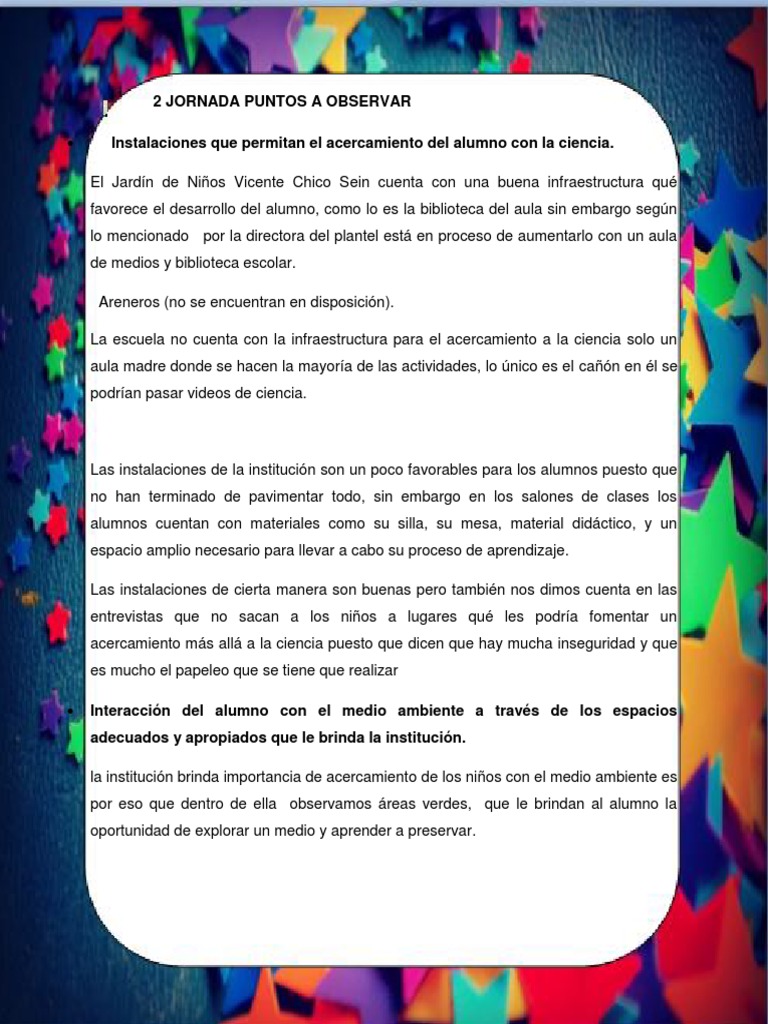 2 JORNADA PUNTOS A OBSERVAR

Instalaciones que permitan el acercamiento del alumno con la ciencia.

El Jardín de Niños Vicente Chico Sein cuenta con una buena infraestructura qué favorece el desarrollo del alumno, como lo es la biblioteca del aula sin embargo según lo mencionado por la directora del plantel está en proceso de aumentarlo con un aula de medios y biblioteca escolar.

Areneros (no se encuentran en disposición).

La escuela no cuenta con la infraestructura para el acercamiento a la ciencia solo un aula madre donde se hacen la mayoría de las actividades, lo único es el cañón en él se podrían pasar videos de ciencia.

Las instalaciones de la institución son un poco favorables para los alumnos puesto que no han terminado de pavimentar todo, sin embargo en los salones de clases los alumnos cuentan con materiales como su silla, su mesa, material didáctico, y un espacio amplio necesario para llevar a cabo su proceso de aprendizaje.

Las instalaciones de cierta manera son buenas pero también nos dimos cuenta en las entrevistas que no sacan a los niños a lugares qué les podría fomentar un acercamiento más allá a la ciencia puesto que dicen que hay mucha inseguridad y que es mucho el papeleo que se tiene que realizar

Interacción del alumno con el medio ambiente a través de los espacios adecuados y apropiados que le brinda la institución.

la institución brinda importancia de acercamiento de los niños con el medio ambiente es por eso que dentro de ella observamos áreas verdes, que le brindan al alumno la oportunidad de explorar un medio y aprender a preservar.